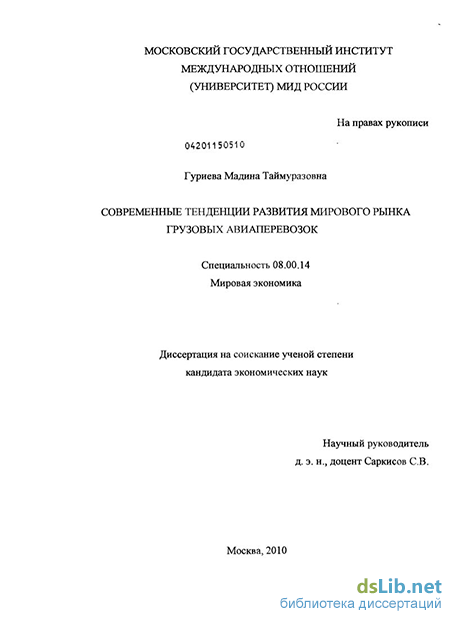 МОСКОВСКИЙ ГОСУДАРСТВЕННЫЙ ИНСТИТУТ
МЕЖДУНАРОДНЫХ ОТНОШЕНИЙ
(УНИВЕРСИТЕТ) МИД РОССИИ

На правах рукописи

04201150510

Гуриева Мадина Таймуразовна

СОВРЕМЕННЫЕ ТЕНДЕНЦИИ РАЗВИТИЯ МИРОВОГО РЫНКА
ГРУЗОВЫХ АВИАПЕРЕВОЗОК

Специальность 08.00.14
Мировая экономика

Диссертация на соискание ученой степени
кандидата экономических наук

Научный руководитель
д. э. н., доцент Саркисов С.В.

Москва, 2010

dsLib.net
библиотека диссертаций